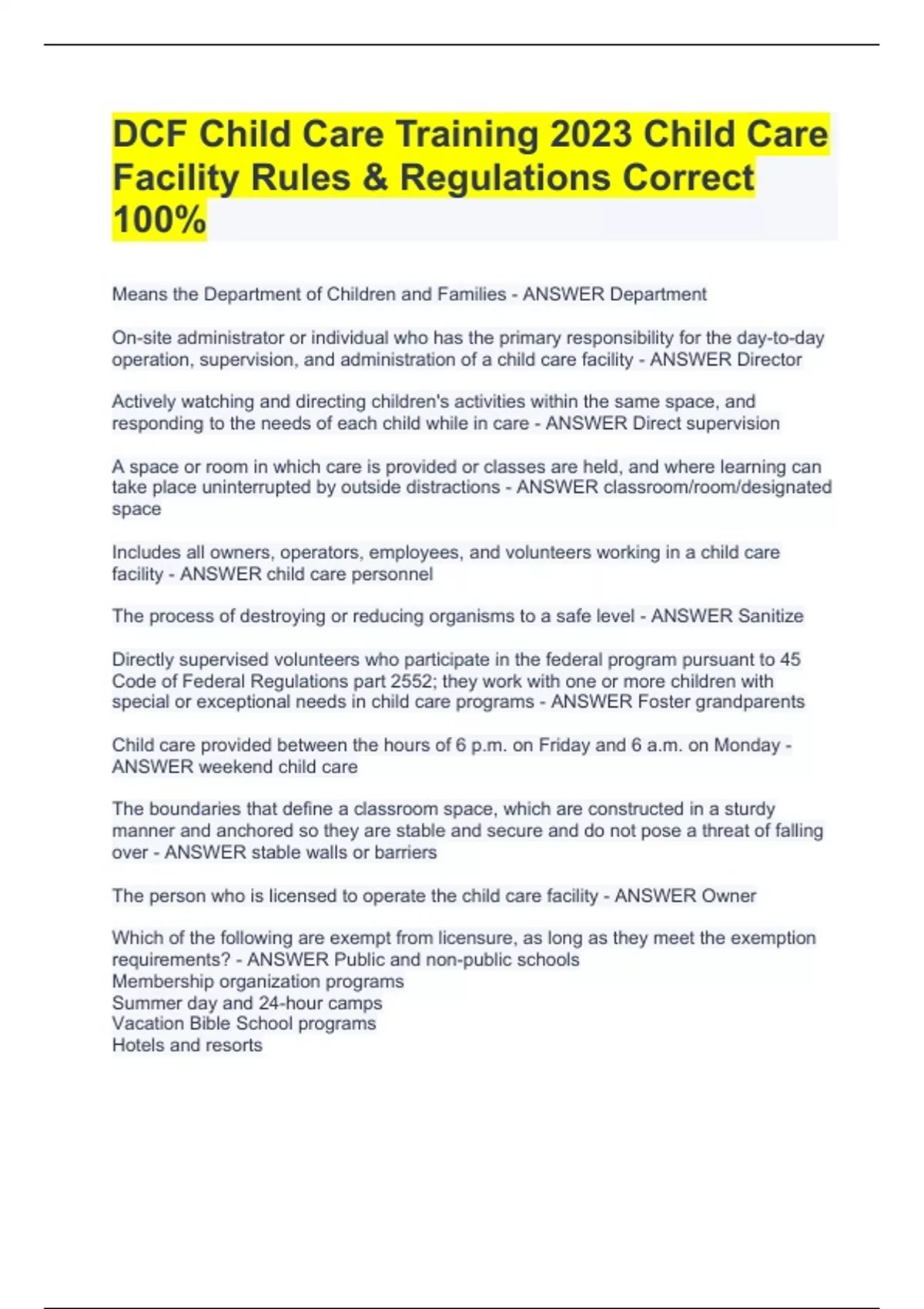 DCF Child Care Training 2023 Child Care Facility Rules & Regulations Correct 100%

Means the Department of Children and Families - ANSWER Department

On-site administrator or individual who has the primary responsibility for the day-to-day operation, supervision, and administration of a child care facility - ANSWER Director

Actively watching and directing children's activities within the same space, and responding to the needs of each child while in care - ANSWER Direct supervision

A space or room in which care is provided or classes are held, and where learning can take place uninterrupted by outside distractions - ANSWER classroom/room/designated space

Includes all owners, operators, employees, and volunteers working in a child care facility - ANSWER child care personnel

The process of destroying or reducing organisms to a safe level - ANSWER Sanitize

Directly supervised volunteers who participate in the federal program pursuant to 45 Code of Federal Regulations part 2552; they work with one or more children with special or exceptional needs in child care programs - ANSWER Foster grandparents

Child care provided between the hours of 6 p.m. on Friday and 6 a.m. on Monday - ANSWER weekend child care

The boundaries that define a classroom space, which are constructed in a sturdy manner and anchored so they are stable and secure and do not pose a threat of falling over - ANSWER stable walls or barriers

The person who is licensed to operate the child care facility - ANSWER Owner

Which of the following are exempt from licensure, as long as they meet the exemption requirements? - ANSWER Public and non-public schools
Membership organization programs
Summer day and 24-hour camps
Vacation Bible School programs
Hotels and resorts